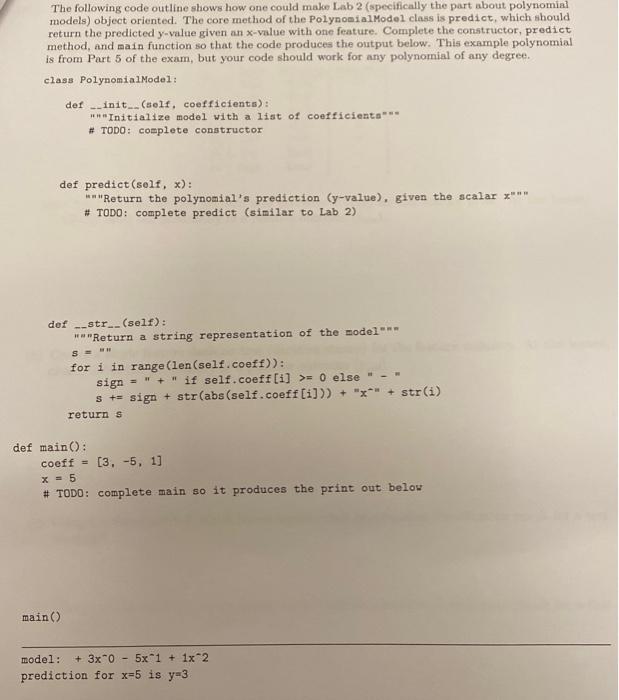 The following code outline shows how one could make Lab 2 (specifically the part about polynomial models) object oriented. The core method of the PolynomialModel class is predict, which should return the predicted y-value given an x-value with one feature. Complete the constructor, predict method, and main function so that the code produces the output below. This example polynomial is from Part 5 of the exam, but your code should work for any polynomial of any degree.

class PolynomialModel:

def __init__(self, coefficients):
"""Initialize model with a list of coefficients"""
# TODO: complete constructor

def predict(self, x):
"""Return the polynomial's prediction (y-value), given the scalar x"""
# TODO: complete predict (similar to Lab 2)

def __str__(self):
"""Return a string representation of the model"""
s = ""
for i in range(len(self.coeff)):
sign = " + " if self.coeff[i] >= 0 else " - "
s += sign + str(abs(self.coeff[i])) + "x^" + str(i)
return s

def main():
coeff = [3, -5, 1]
x = 5
# TODO: complete main so it produces the print out below

main()

model: + 3x^0 - 5x^1 + 1x^2
prediction for x=5 is y=3